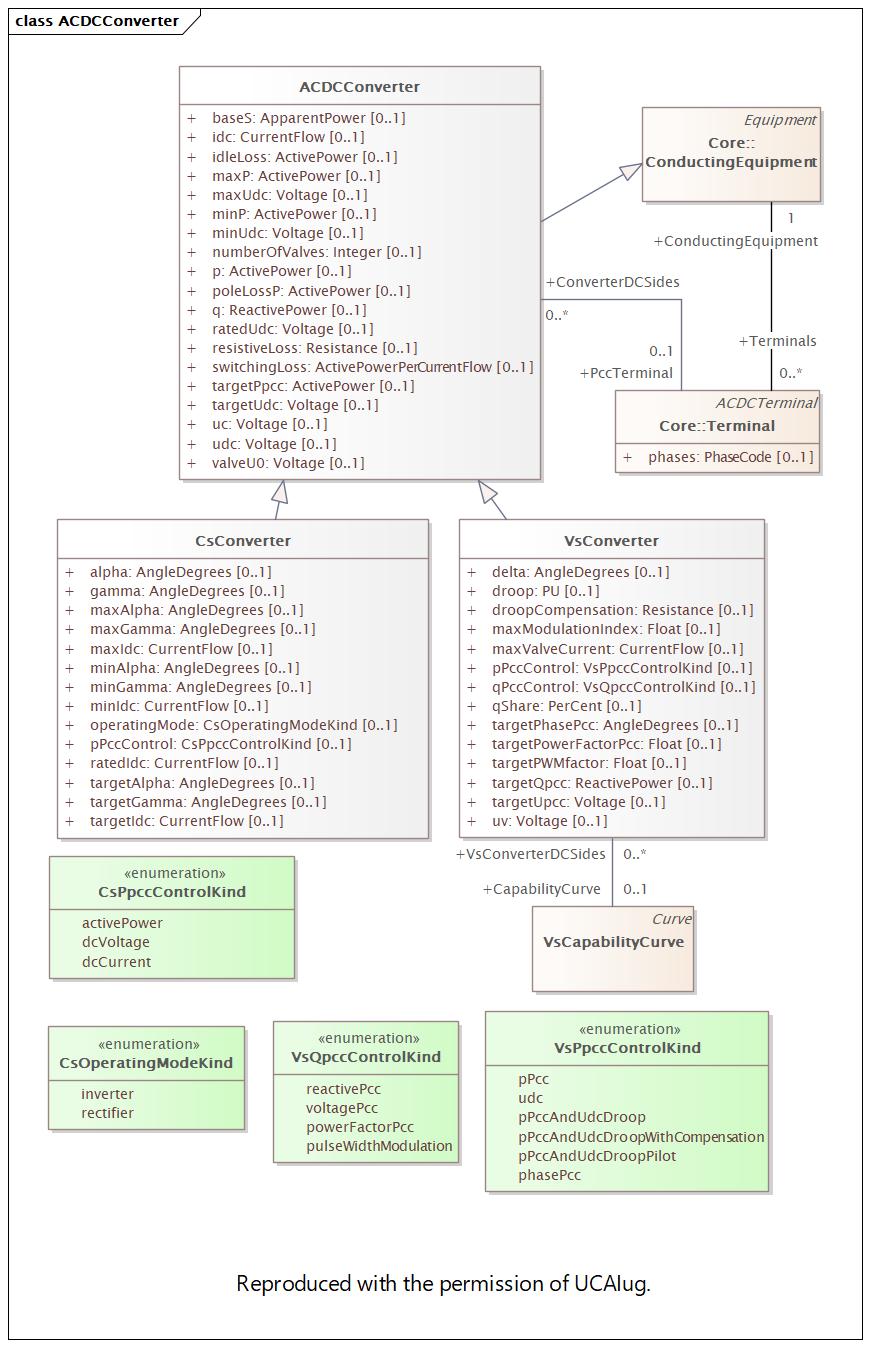 class ACDCConverter

ACDCConverter

+ baseS: ApparentPower [0..1]
+ idc: CurrentFlow [0..1]
+ idleLoss: ActivePower [0..1]
+ maxP: ActivePower [0..1]
+ maxUdc: Voltage [0..1]
+ minP: ActivePower [0..1]
+ minUdc: Voltage [0..1]
+ numberOfValves: Integer [0..1]
+ p: ActivePower [0..1]
+ poleLossP: ActivePower [0..1]
+ q: ReactivePower [0..1]
+ ratedUdc: Voltage [0..1]
+ resistiveLoss: Resistance [0..1]
+ switchingLoss: ActivePowerPerCurrentFlow [0..1]
+ targetPpcc: ActivePower [0..1]
+ targetUdc: Voltage [0..1]
+ uc: Voltage [0..1]
+ udc: Voltage [0..1]
+ valveU0: Voltage [0..1]

Equipment
Core::ConductingEquipment

1
+ConductingEquipment

+ConverterDCSides
0..*

0..1
+PccTerminal

+Terminals
0..*

ACDCTerminal
Core::Terminal

+ phases: PhaseCode [0..1]

CsConverter

+ alpha: AngleDegrees [0..1]
+ gamma: AngleDegrees [0..1]
+ maxAlpha: AngleDegrees [0..1]
+ maxGamma: AngleDegrees [0..1]
+ maxIdc: CurrentFlow [0..1]
+ minAlpha: AngleDegrees [0..1]
+ minGamma: AngleDegrees [0..1]
+ minIdc: CurrentFlow [0..1]
+ operatingMode: CsOperatingModeKind [0..1]
+ pPccControl: CsPpccControlKind [0..1]
+ ratedIdc: CurrentFlow [0..1]
+ targetAlpha: AngleDegrees [0..1]
+ targetGamma: AngleDegrees [0..1]
+ targetIdc: CurrentFlow [0..1]

VsConverter

+ delta: AngleDegrees [0..1]
+ droop: PU [0..1]
+ droopCompensation: Resistance [0..1]
+ maxModulationIndex: Float [0..1]
+ maxValveCurrent: CurrentFlow [0..1]
+ pPccControl: VsPpccControlKind [0..1]
+ qPccControl: VsQpccControlKind [0..1]
+ qShare: PerCent [0..1]
+ targetPhasePcc: AngleDegrees [0..1]
+ targetPowerFactorPcc: Float [0..1]
+ targetPWMfactor: Float [0..1]
+ targetQpcc: ReactivePower [0..1]
+ targetUpcc: Voltage [0..1]
+ uv: Voltage [0..1]

+VsConverterDCSides 0..*

+CapabilityCurve 0..1

Curve
VsCapabilityCurve

«enumeration»
CsPpccControlKind

activePower
dcVoltage
dcCurrent

«enumeration»
CsOperatingModeKind

inverter
rectifier

«enumeration»
VsQpccControlKind

reactivePcc
voltagePcc
powerFactorPcc
pulseWidthModulation

«enumeration»
VsPpccControlKind

pPcc
udc
pPccAndUdcDroop
pPccAndUdcDroopWithCompensation
pPccAndUdcDroopPilot
phasePcc

Reproduced with the permission of UCAIug.